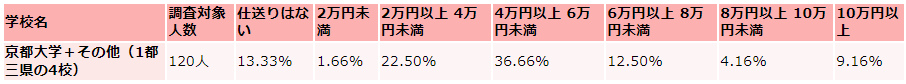 | 学校名 | 調査対象人数 | 仕送りはない | 2万円未満 | 2万円以上 4万円未満 | 4万円以上 6万円未満 | 6万円以上 8万円未満 | 8万円以上 10万円未満 | 10万円以上 |
|---|---|---|---|---|---|---|---|---|
| 京都大学＋その他（1都三県の4校） | 120人 | 13.33% | 1.66% | 22.50% | 36.66% | 12.50% | 4.16% | 9.16% |